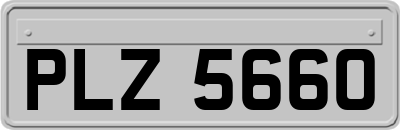 PLZ 5660